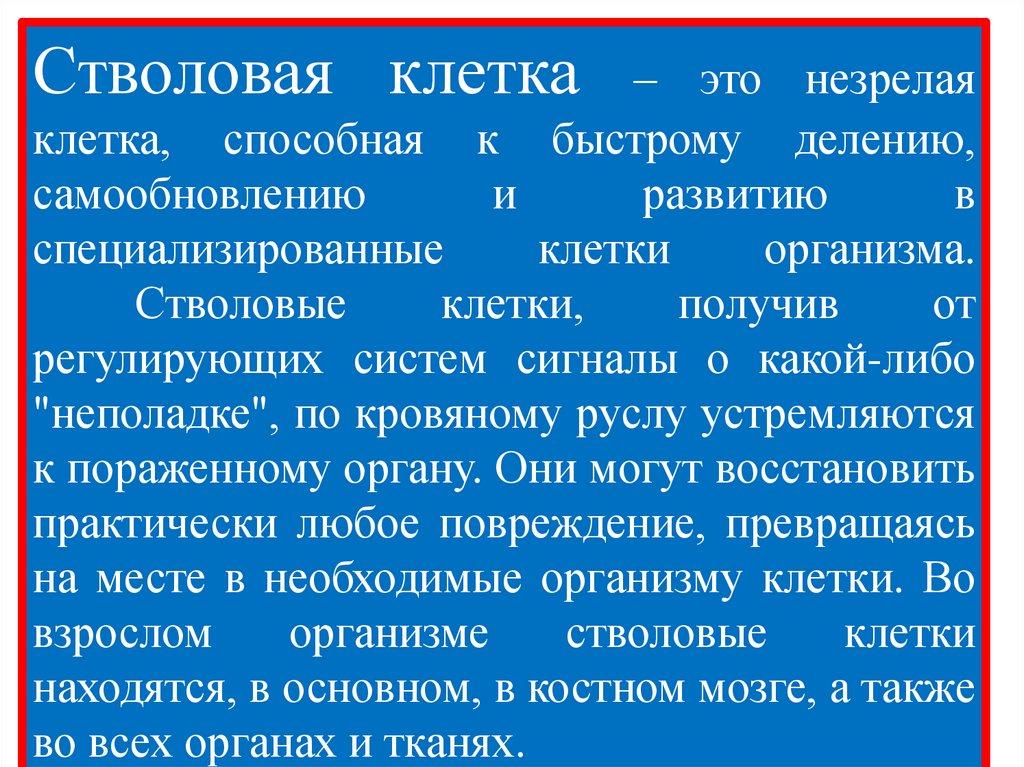 Стволовая клетка – это незрелая клетка, способная к быстрому делению, самообновлению и развитию в специализированные клетки организма.

Стволовые клетки, получив от регулирующих систем сигналы о какой-либо "неполадке", по кровяному руслу устремляются к пораженному органу. Они могут восстановить практически любое повреждение, превращаясь на месте в необходимые организму клетки. Во взрослом организме стволовые клетки находятся, в основном, в костном мозге, а также во всех органах и тканях.